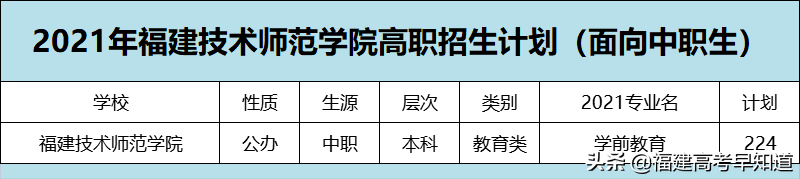 2021年福建技术师范学院高职招生计划（面向中职生）

| 学校 | 性质 | 生源 | 层次 | 类别 | 2021专业名 | 计划 |
|---|---|---|---|---|---|---|
| 福建技术师范学院 | 公办 | 中职 | 本科 | 教育类 | 学前教育 | 224 |

头条 @福建高考早知道